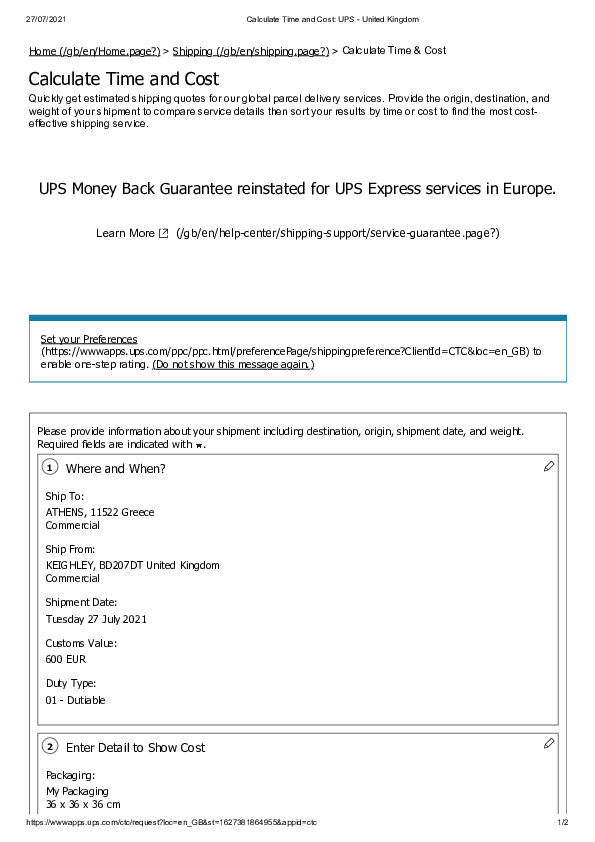 27/07/2021 Calculate Time and Cost: UPS - United Kingdom

Home (/gb/en/Home.page?) > Shipping (/gb/en/shipping.page?) > Calculate Time & Cost

Calculate Time and Cost

Quickly get estimated shipping quotes for our global parcel delivery services. Provide the origin, destination, and weight of your shipment to compare service details then sort your results by time or cost to find the most cost-effective shipping service.

UPS Money Back Guarantee reinstated for UPS Express services in Europe.

Learn More (/gb/en/help-center/shipping-support/service-guarantee.page?)

Set your Preferences (https://wwwapps.ups.com/ppc/ppc.html/preferencePage/shippingpreference?ClientId=CTC&loc=en_GB) to enable one-step rating. (Do not show this message again.)

Please provide information about your shipment including destination, origin, shipment date, and weight. Required fields are indicated with *.

1 Where and When?

Ship To:
ATHENS, 11522 Greece
Commercial

Ship From:
KEIGHLEY, BD207DT United Kingdom
Commercial

Shipment Date:
Tuesday 27 July 2021

Customs Value:
600 EUR

Duty Type:
01 - Dutiable

2 Enter Detail to Show Cost

Packaging:
My Packaging
36 x 36 x 36 cm

https://wwwapps.ups.com/ctc/request?loc=en_GB&st=1627381864955&appid=ctc 1/2